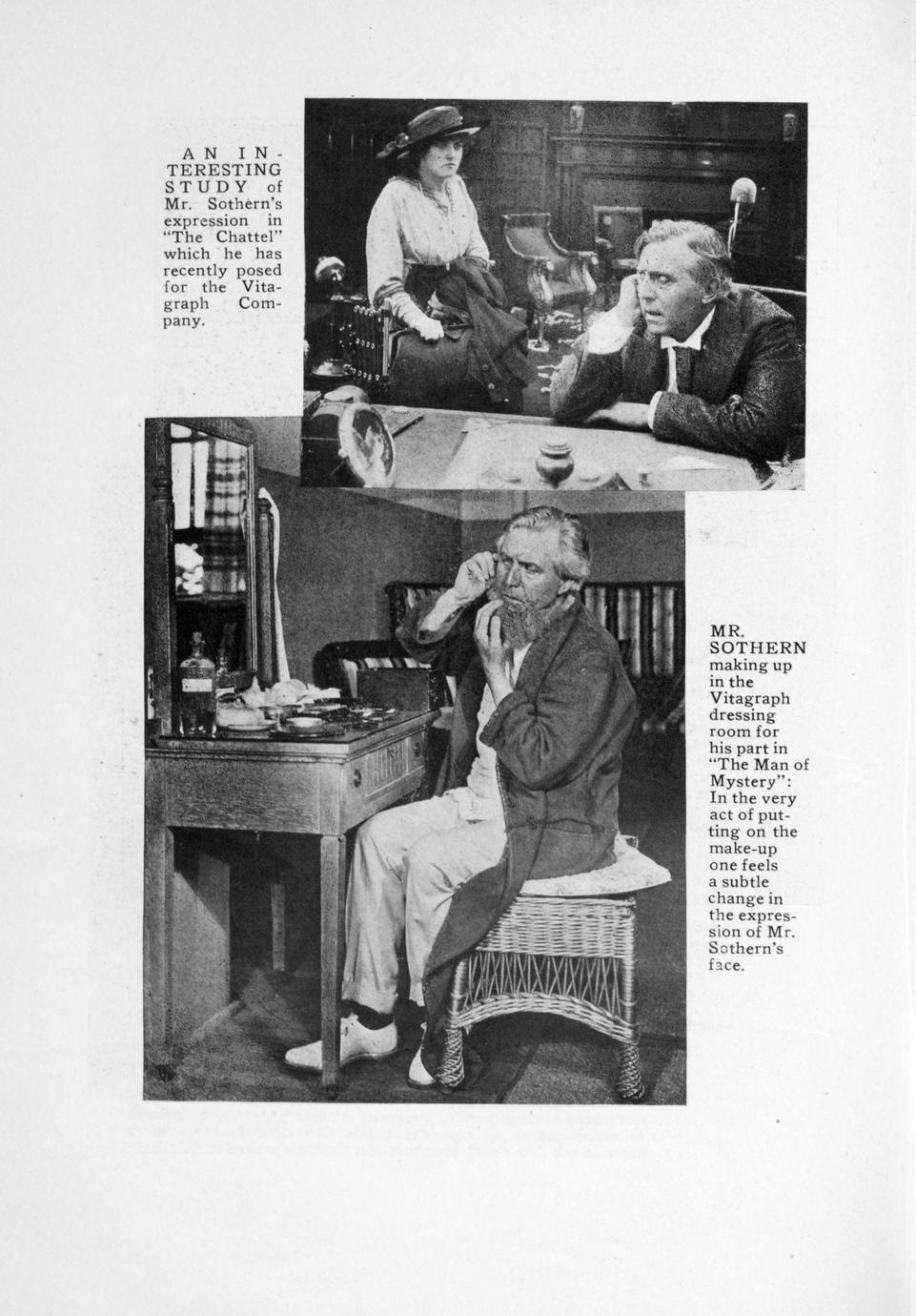 AN INTERESTING STUDY of Mr. Sothern's expression in "The Chattel" which he has recently posed for the Vitagraph Company.

MR. SOTHERN making up in the Vitagraph dressing room for his part in "The Man of Mystery": In the very act of putting on the make-up one feels a subtle change in the expression of Mr. Sothern's face.